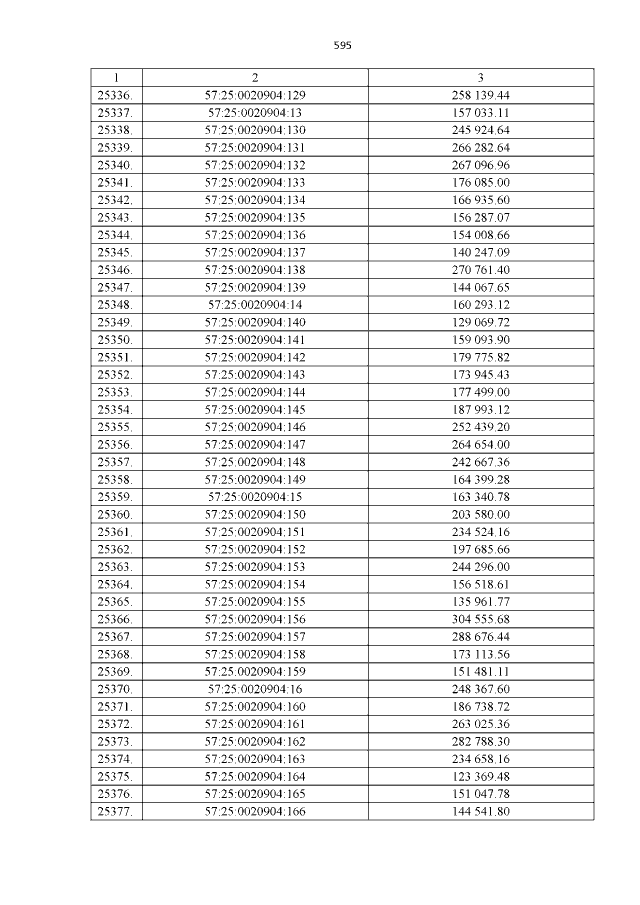 595

| 1 | 2 | 3 |
|---|---|---|
| 25336. | 57:25:0020904:129 | 258 139.44 |
| 25337. | 57:25:0020904:13 | 157 033.11 |
| 25338. | 57:25:0020904:130 | 245 924.64 |
| 25339. | 57:25:0020904:131 | 266 282.64 |
| 25340. | 57:25:0020904:132 | 267 096.96 |
| 25341. | 57:25:0020904:133 | 176 085.00 |
| 25342. | 57:25:0020904:134 | 166 935.60 |
| 25343. | 57:25:0020904:135 | 156 287.07 |
| 25344. | 57:25:0020904:136 | 154 008.66 |
| 25345. | 57:25:0020904:137 | 140 247.09 |
| 25346. | 57:25:0020904:138 | 270 761.40 |
| 25347. | 57:25:0020904:139 | 144 067.65 |
| 25348. | 57:25:0020904:14 | 160 293.12 |
| 25349. | 57:25:0020904:140 | 129 069.72 |
| 25350. | 57:25:0020904:141 | 159 093.90 |
| 25351. | 57:25:0020904:142 | 179 775.82 |
| 25352. | 57:25:0020904:143 | 173 945.43 |
| 25353. | 57:25:0020904:144 | 177 499.00 |
| 25354. | 57:25:0020904:145 | 187 993.12 |
| 25355. | 57:25:0020904:146 | 252 439.20 |
| 25356. | 57:25:0020904:147 | 264 654.00 |
| 25357. | 57:25:0020904:148 | 242 667.36 |
| 25358. | 57:25:0020904:149 | 164 399.28 |
| 25359. | 57:25:0020904:15 | 163 340.78 |
| 25360. | 57:25:0020904:150 | 203 580.00 |
| 25361. | 57:25:0020904:151 | 234 524.16 |
| 25362. | 57:25:0020904:152 | 197 685.66 |
| 25363. | 57:25:0020904:153 | 244 296.00 |
| 25364. | 57:25:0020904:154 | 156 518.61 |
| 25365. | 57:25:0020904:155 | 135 961.77 |
| 25366. | 57:25:0020904:156 | 304 555.68 |
| 25367. | 57:25:0020904:157 | 288 676.44 |
| 25368. | 57:25:0020904:158 | 173 113.56 |
| 25369. | 57:25:0020904:159 | 151 481.11 |
| 25370. | 57:25:0020904:16 | 248 367.60 |
| 25371. | 57:25:0020904:160 | 186 738.72 |
| 25372. | 57:25:0020904:161 | 263 025.36 |
| 25373. | 57:25:0020904:162 | 282 788.30 |
| 25374. | 57:25:0020904:163 | 234 658.16 |
| 25375. | 57:25:0020904:164 | 123 369.48 |
| 25376. | 57:25:0020904:165 | 151 047.78 |
| 25377. | 57:25:0020904:166 | 144 541.80 |